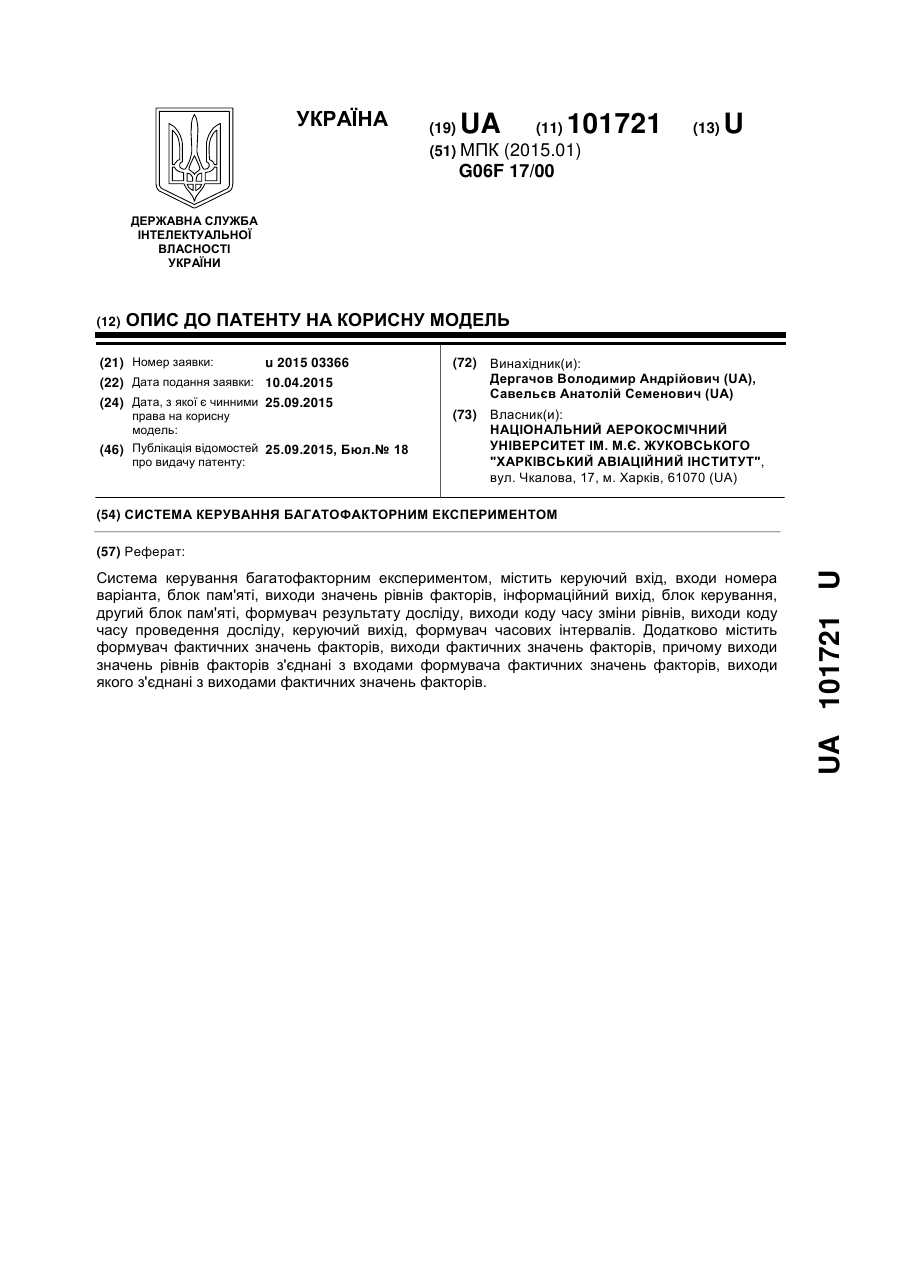 УКРАЇНА

(19) UA (11) 101721 (13) U

(51) МПК (2015.01)
G06F 17/00

ДЕРЖАВНА СЛУЖБА ІНТЕЛЕКТУАЛЬНОЇ ВЛАСНОСТІ УКРАЇНИ

(12) ОПИС ДО ПАТЕНТУ НА КОРИСНУ МОДЕЛЬ

(21) Номер заявки: u 2015 03366
(22) Дата подання заявки: 10.04.2015
(24) Дата, з якої є чинними права на корисну модель: 25.09.2015
(46) Публікація відомостей про видачу патенту: 25.09.2015, Бюл.№ 18

(72) Винахідник(и):
Дергачов Володимир Андрійович (UA), Савельєв Анатолій Семенович (UA)

(73) Власник(и):
НАЦІОНАЛЬНИЙ АЕРОКОСМІЧНИЙ УНІВЕРСИТЕТ ІМ. М.Є. ЖУКОВСЬКОГО "ХАРКІВСЬКИЙ АВІАЦІЙНИЙ ІНСТИТУТ", вул. Чкалова, 17, м. Харків, 61070 (UA)

(54) СИСТЕМА КЕРУВАННЯ БАГАТОФАКТОРНИМ ЕКСПЕРИМЕНТОМ

(57) Реферат:

Система керування багатофакторним експериментом, містить керуючий вхід, входи номера варіанта, блок пам'яті, виходи значень рівнів факторів, інформаційний вихід, блок керування, другий блок пам'яті, формувач результату досліду, виходи коду часу зміни рівнів, виходи коду часу проведення досліду, керуючий вихід, формувач часових інтервалів. Додатково містить формувач фактичних значень факторів, виходи фактичних значень факторів, причому виходи значень рівнів факторів з'єднані з входами формувача фактичних значень факторів, виходи якого з'єднані з виходами фактичних значень факторів.

UA 101721 U